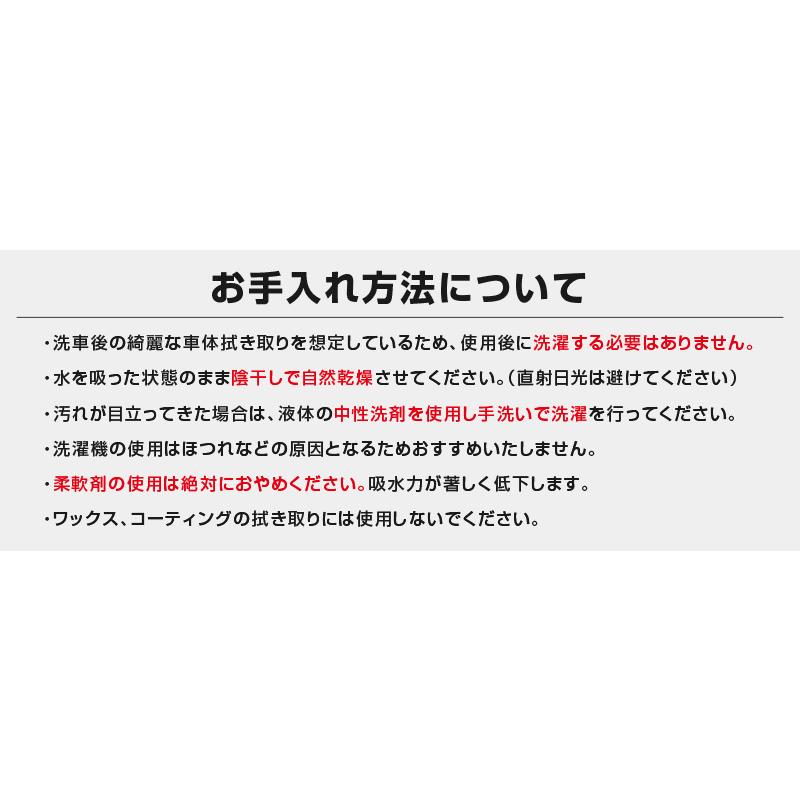 お手入れ方法について

・洗車後の綺麗な車体拭き取りを想定しているため、使用後に洗濯する必要はありません。

・水を吸った状態のまま陰干しで自然乾燥させてください。（直射日光は避けてください）

・汚れが目立ってきた場合は、液体の中性洗剤を使用し手洗いで洗濯を行ってください。

・洗濯機の使用はほつれなどの原因となるためおすすめいたしません。

・柔軟剤の使用は絶対におやめください。吸水力が著しく低下します。

・ワックス、コーティングの拭き取りには使用しないでください。